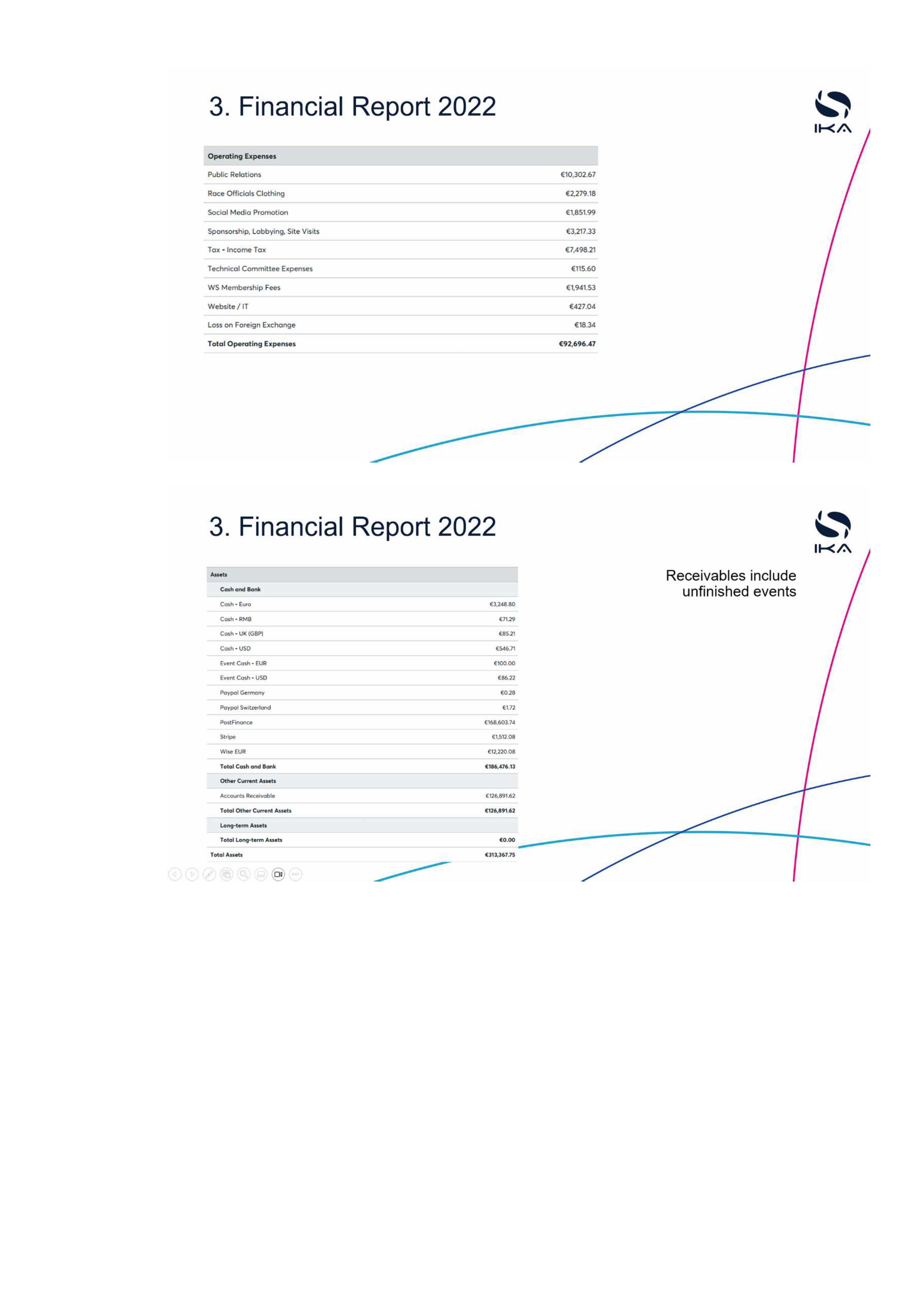 3. Financial Report 2022

IKA

| Operating Expenses | |
|---|---|
| Public Relations | €10,302.67 |
| Race Officials Clothing | €2,279.18 |
| Social Media Promotion | €1,851.99 |
| Sponsorship, Lobbying, Site Visits | €3,217.33 |
| Tax - Income Tax | €7,498.21 |
| Technical Committee Expenses | €115.60 |
| WS Membership Fees | €1,941.53 |
| Website / IT | €427.04 |
| Loss on Foreign Exchange | €18.34 |
| Total Operating Expenses | €92,696.47 |

3. Financial Report 2022

IKA

Receivables include unfinished events

| Assets | |
|---|---|
| Cash and Bank | |
| Cash - Euro | €3,248.80 |
| Cash - RMB | €71.29 |
| Cash - UK (GBP) | €85.21 |
| Cash - USD | €546.71 |
| Event Cash - EUR | €100.00 |
| Event Cash - USD | €86.22 |
| Paypal Germany | €0.28 |
| Paypal Switzerland | €1.72 |
| PostFinance | €168,603.74 |
| Stripe | €1,512.08 |
| Wise EUR | €12,220.08 |
| Total Cash and Bank | €186,476.13 |
| Other Current Assets | |
| Accounts Receivable | €126,891.62 |
| Total Other Current Assets | €126,891.62 |
| Long-term Assets | |
| Total Long-term Assets | €0.00 |
| Total Assets | €313,367.75 |